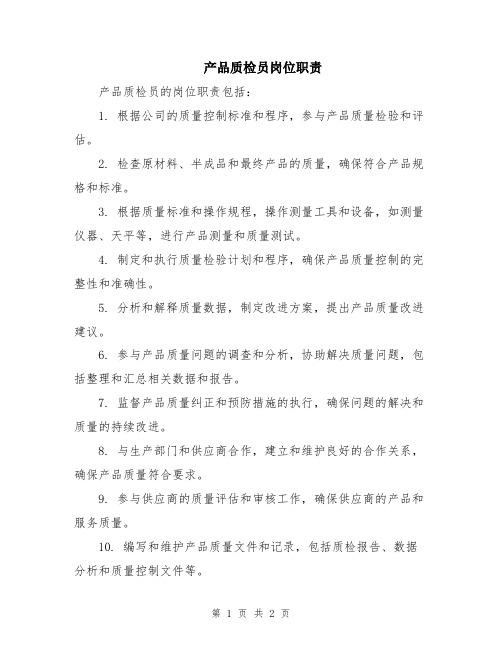 产品质检员岗位职责

产品质检员的岗位职责包括：

1. 根据公司的质量控制标准和程序，参与产品质量检验和评估。

2. 检查原材料、半成品和最终产品的质量，确保符合产品规格和标准。

3. 根据质量标准和操作规程，操作测量工具和设备，如测量仪器、天平等，进行产品测量和质量测试。

4. 制定和执行质量检验计划和程序，确保产品质量控制的完整性和准确性。

5. 分析和解释质量数据，制定改进方案，提出产品质量改进建议。

6. 参与产品质量问题的调查和分析，协助解决质量问题，包括整理和汇总相关数据和报告。

7. 监督产品质量纠正和预防措施的执行，确保问题的解决和质量的持续改进。

8. 与生产部门和供应商合作，建立和维护良好的合作关系，确保产品质量符合要求。

9. 参与供应商的质量评估和审核工作，确保供应商的产品和服务质量。

10. 编写和维护产品质量文件和记录，包括质检报告、数据分析和质量控制文件等。

第 1 页 共 2 页